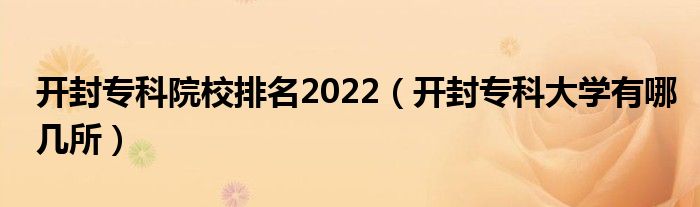 开封专科院校排名2022（开封专科大学有哪几所）